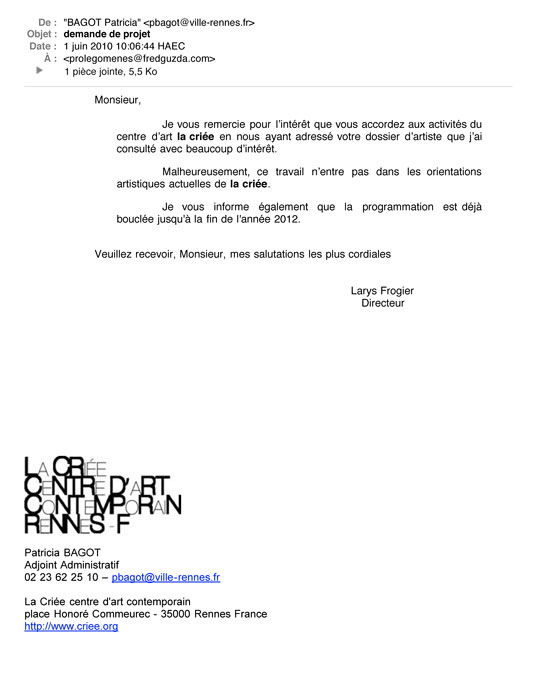 De : "BAGOT Patricia" <pbagot@ville-rennes.fr>
Objet : demande de projet
Date : 1 juin 2010 10:06:44 HAEC
À : <prolegomenes@fredguzda.com>
1 pièce jointe, 5,5 Ko

Monsieur,

Je vous remercie pour l'intérêt que vous accordez aux activités du centre d'art la criée en nous ayant adressé votre dossier d'artiste que j'ai consulté avec beaucoup d'intérêt.

Malheureusement, ce travail n'entre pas dans les orientations artistiques actuelles de la criée.

Je vous informe également que la programmation est déjà bouclée jusqu'à la fin de l'année 2012.

Veuillez recevoir, Monsieur, mes salutations les plus cordiales

Larys Frogier
Directeur

LA CRIÉE
CENTRE D'ART
CONTEMPORAIN
RENNES - F

Patricia BAGOT
Adjoint Administratif
02 23 62 25 10 – pbagot@ville-rennes.fr

La Criée centre d'art contemporain
place Honoré Commeurec - 35000 Rennes France
http://www.criee.org